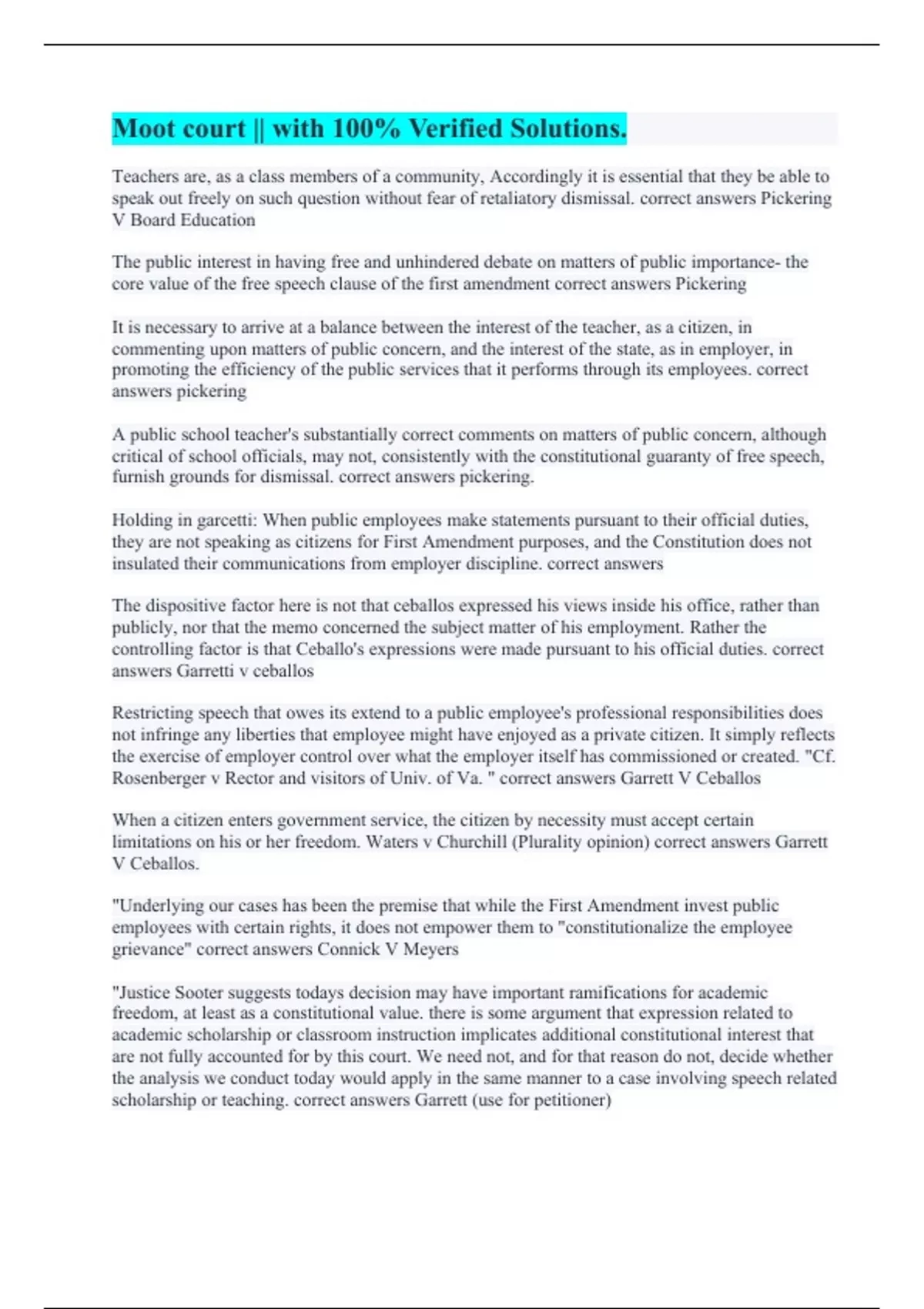 Moot court || with 100% Verified Solutions.

Teachers are, as a class members of a community, Accordingly it is essential that they be able to speak out freely on such question without fear of retaliatory dismissal. correct answers Pickering V Board Education

The public interest in having free and unhindered debate on matters of public importance- the core value of the free speech clause of the first amendment correct answers Pickering

It is necessary to arrive at a balance between the interest of the teacher, as a citizen, in commenting upon matters of public concern, and the interest of the state, as in employer, in promoting the efficiency of the public services that it performs through its employees. correct answers pickering

A public school teacher's substantially correct comments on matters of public concern, although critical of school officials, may not, consistently with the constitutional guaranty of free speech, furnish grounds for dismissal. correct answers pickering.

Holding in garcetti: When public employees make statements pursuant to their official duties, they are not speaking as citizens for First Amendment purposes, and the Constitution does not insulated their communications from employer discipline. correct answers

The dispositive factor here is not that ceballos expressed his views inside his office, rather than publicly, nor that the memo concerned the subject matter of his employment. Rather the controlling factor is that Ceballo's expressions were made pursuant to his official duties. correct answers Garretti v ceballos

Restricting speech that owes its extend to a public employee's professional responsibilities does not infringe any liberties that employee might have enjoyed as a private citizen. It simply reflects the exercise of employer control over what the employer itself has commissioned or created. "Cf. Rosenberger v Rector and visitors of Univ. of Va. " correct answers Garrett V Ceballos

When a citizen enters government service, the citizen by necessity must accept certain limitations on his or her freedom. Waters v Churchill (Plurality opinion) correct answers Garrett V Ceballos.

"Underlying our cases has been the premise that while the First Amendment invest public employees with certain rights, it does not empower them to "constitutionalize the employee grievance" correct answers Connick V Meyers

"Justice Sooter suggests todays decision may have important ramifications for academic freedom, at least as a constitutional value. there is some argument that expression related to academic scholarship or classroom instruction implicates additional constitutional interest that are not fully accounted for by this court. We need not, and for that reason do not, decide whether the analysis we conduct today would apply in the same manner to a case involving speech related scholarship or teaching. correct answers Garrett (use for petitioner)